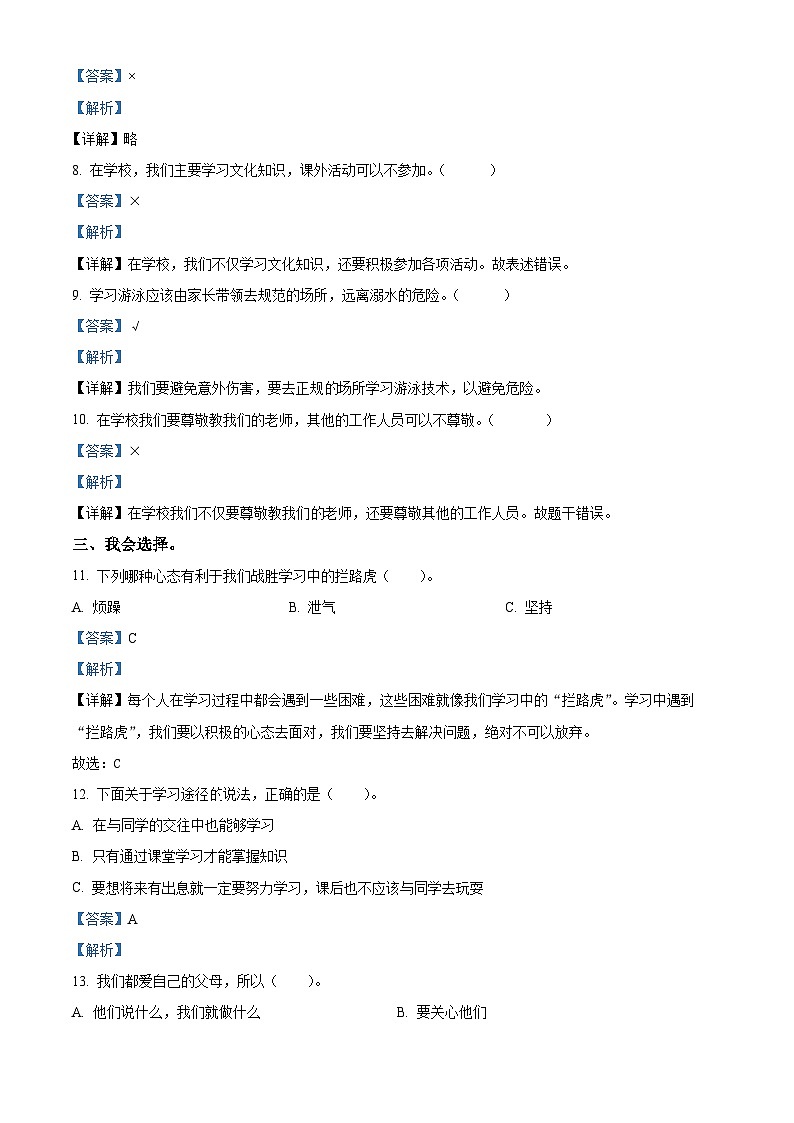 【答案】×

【解析】

【详解】略

8. 在学校，我们主要学习文化知识，课外活动可以不参加。（　　）

【答案】×

【解析】

【详解】在学校，我们不仅学习文化知识，还要积极参加各项活动。故表述错误。

9. 学习游泳应该由家长带领去规范的场所，远离溺水的危险。（　　）

【答案】√

【解析】

【详解】我们要避免意外伤害，要去正规的场所学习游泳技术，以避免危险。

10. 在学校我们要尊敬教我们的老师，其他的工作人员可以不尊敬。（　　）

【答案】×

【解析】

【详解】在学校我们不仅要尊敬教我们的老师，还要尊敬其他的工作人员。故题干错误。

三、我会选择。

11. 下列哪种心态有利于我们战胜学习中的拦路虎（　　）。

A. 烦躁　　B. 泄气　　C. 坚持

【答案】C

【解析】

【详解】每个人在学习过程中都会遇到一些困难，这些困难就像我们学习中的“拦路虎”。学习中遇到“拦路虎”，我们要以积极的心态去面对，我们要坚持去解决问题，绝对不可以放弃。

故选：C

12. 下面关于学习途径的说法，正确的是（　　）。

A. 在与同学的交往中也能够学习

B. 只有通过课堂学习才能掌握知识

C. 要想将来有出息就一定要努力学习，课后也不应该与同学去玩耍

【答案】A

【解析】

13. 我们都爱自己的父母，所以（　　）。

A. 他们说什么，我们就做什么　　B. 要关心他们